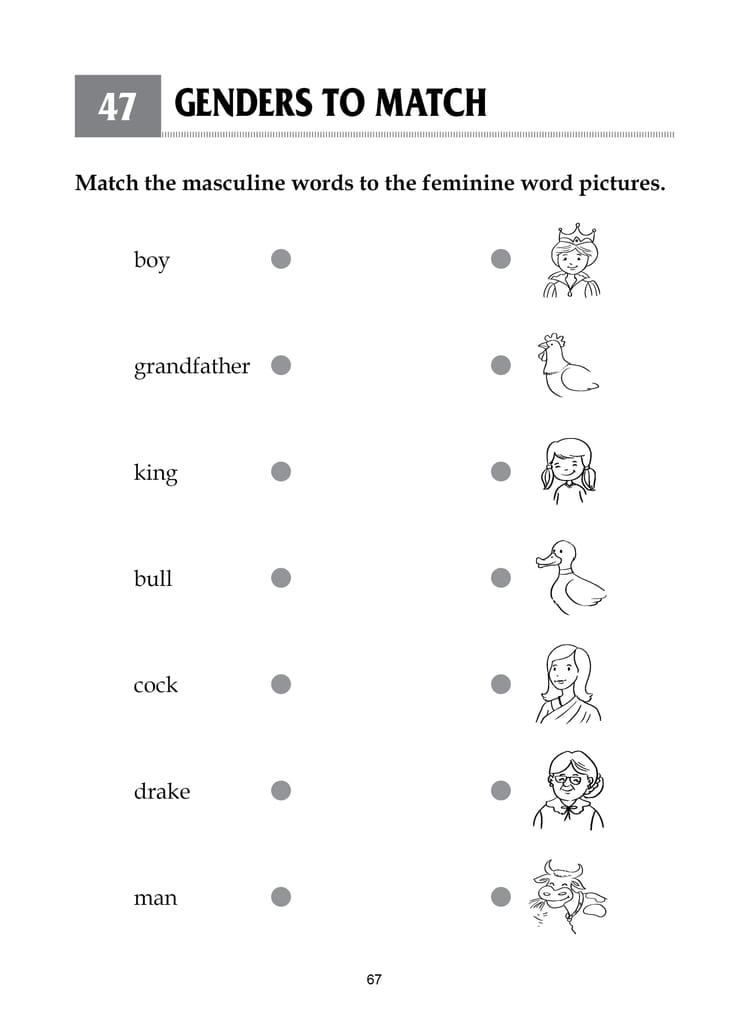 47 GENDERS TO MATCH

Match the masculine words to the feminine word pictures.

boy

grandfather

king

bull

cock

drake

man

67